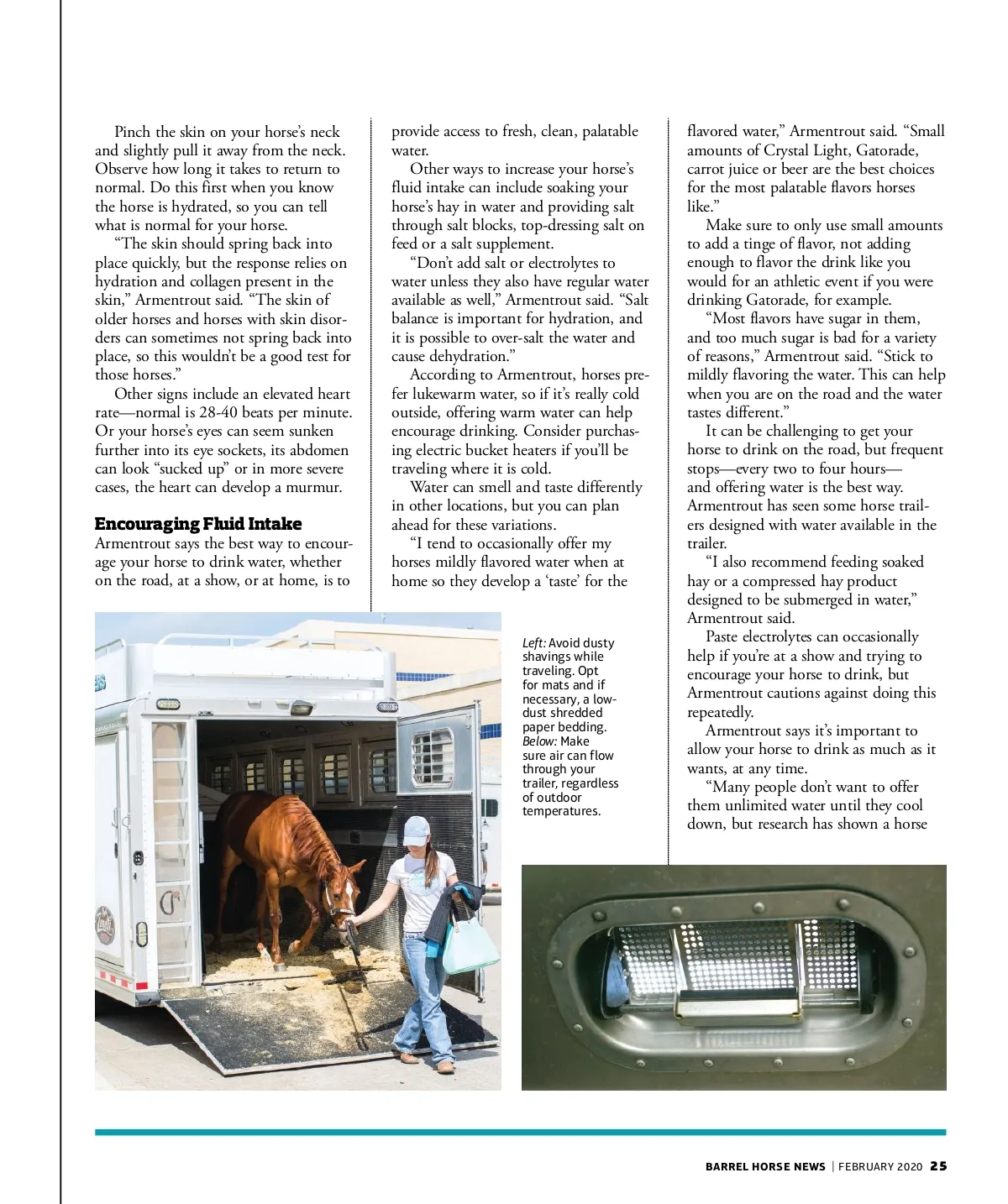 Pinch the skin on your horse's neck and slightly pull it away from the neck. Observe how long it takes to return to normal. Do this first when you know the horse is hydrated, so you can tell what is normal for your horse.

"The skin should spring back into place quickly, but the response relies on hydration and collagen present in the skin," Armentrout said. "The skin of older horses and horses with skin disorders can sometimes not spring back into place, so this wouldn't be a good test for those horses."

Other signs include an elevated heart rate—normal is 28-40 beats per minute. Or your horse's eyes can seem sunken further into its eye sockets, its abdomen can look "sucked up" or in more severe cases, the heart can develop a murmur.

Encouraging Fluid Intake

Armentrout says the best way to encourage your horse to drink water, whether on the road, at a show, or at home, is to provide access to fresh, clean, palatable water.

Other ways to increase your horse's fluid intake can include soaking your horse's hay in water and providing salt through salt blocks, top-dressing salt on feed or a salt supplement.

"Don't add salt or electrolytes to water unless they also have regular water available as well," Armentrout said. "Salt balance is important for hydration, and it is possible to over-salt the water and cause dehydration."

According to Armentrout, horses prefer lukewarm water, so if it's really cold outside, offering warm water can help encourage drinking. Consider purchasing electric bucket heaters if you'll be traveling where it is cold.

Water can smell and taste differently in other locations, but you can plan ahead for these variations.

"I tend to occasionally offer my horses mildly flavored water when at home so they develop a 'taste' for the flavored water," Armentrout said. "Small amounts of Crystal Light, Gatorade, carrot juice or beer are the best choices for the most palatable flavors horses like."

Make sure to only use small amounts to add a tinge of flavor, not adding enough to flavor the drink like you would for an athletic event if you were drinking Gatorade, for example.

"Most flavors have sugar in them, and too much sugar is bad for a variety of reasons," Armentrout said. "Stick to mildly flavoring the water. This can help when you are on the road and the water tastes different."

It can be challenging to get your horse to drink on the road, but frequent stops—every two to four hours—and offering water is the best way. Armentrout has seen some horse trailers designed with water available in the trailer.

"I also recommend feeding soaked hay or a compressed hay product designed to be submerged in water," Armentrout said.

Paste electrolytes can occasionally help if you're at a show and trying to encourage your horse to drink, but Armentrout cautions against doing this repeatedly.

Armentrout says it's important to allow your horse to drink as much as it wants, at any time.

"Many people don't want to offer them unlimited water until they cool down, but research has shown a horse

Left: Avoid dusty shavings while traveling. Opt for mats and if necessary, a low-dust shredded paper bedding. Below: Make sure air can flow through your trailer, regardless of outdoor temperatures.

BARREL HORSE NEWS | FEBRUARY 2020 25